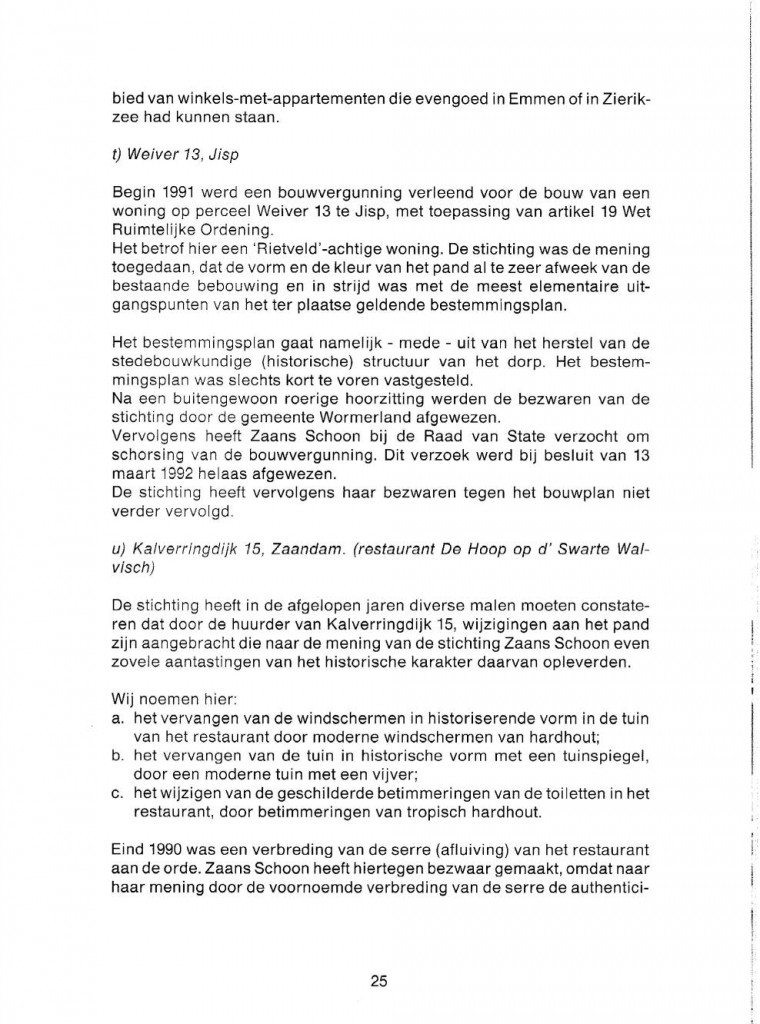 bied van winkels-met-appartementen die evengoed in Emmen of in Zierikzee had kunnen staan.

t) Weiver 13, Jisp

Begin 1991 werd een bouwvergunning verleend voor de bouw van een woning op perceel Weiver 13 te Jisp, met toepassing van artikel 19 Wet Ruimtelijke Ordening.
Het betrof hier een 'Rietveld'-achtige woning. De stichting was de mening toegedaan, dat de vorm en de kleur van het pand al te zeer afweek van de bestaande bebouwing en in strijd was met de meest elementaire uitgangspunten van het ter plaatse geldende bestemmingsplan.

Het bestemmingsplan gaat namelijk - mede - uit van het herstel van de stedebouwkundige (historische) structuur van het dorp. Het bestemmingsplan was slechts kort te voren vastgesteld.
Na een buitengewoon roerige hoorzitting werden de bezwaren van de stichting door de gemeente Wormerland afgewezen.
Vervolgens heeft Zaans Schoon bij de Raad van State verzocht om schorsing van de bouwvergunning. Dit verzoek werd bij besluit van 13 maart 1992 helaas afgewezen.
De stichting heeft vervolgens haar bezwaren tegen het bouwplan niet verder vervolgd.

u) Kalverringdijk 15, Zaandam. (restaurant De Hoop op d' Swarte Walvisch)

De stichting heeft in de afgelopen jaren diverse malen moeten constateren dat door de huurder van Kalverringdijk 15, wijzigingen aan het pand zijn aangebracht die naar de mening van de stichting Zaans Schoon even zovele aantastingen van het historische karakter daarvan opleverden.

Wij noemen hier:
a. het vervangen van de windschermen in historiserende vorm in de tuin van het restaurant door moderne windschermen van hardhout;
b. het vervangen van de tuin in historische vorm met een tuinspiegel, door een moderne tuin met een vijver;
c. het wijzigen van de geschilderde betimmeringen van de toiletten in het restaurant, door betimmeringen van tropisch hardhout.

Eind 1990 was een verbreding van de serre (afluiving) van het restaurant aan de orde. Zaans Schoon heeft hiertegen bezwaar gemaakt, omdat naar haar mening door de voornoemde verbreding van de serre de authentici-

25